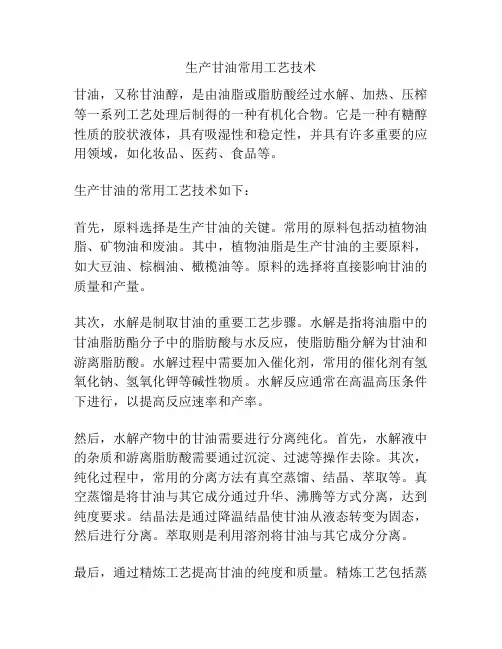 生产甘油常用工艺技术

甘油，又称甘油醇，是由油脂或脂肪酸经过水解、加热、压榨等一系列工艺处理后制得的一种有机化合物。它是一种有糖醇性质的胶状液体，具有吸湿性和稳定性，并具有许多重要的应用领域，如化妆品、医药、食品等。

生产甘油的常用工艺技术如下：

首先，原料选择是生产甘油的关键。常用的原料包括动植物油脂、矿物油和废油。其中，植物油脂是生产甘油的主要原料，如大豆油、棕榈油、橄榄油等。原料的选择将直接影响甘油的质量和产量。

其次，水解是制取甘油的重要工艺步骤。水解是指将油脂中的甘油脂肪酯分子中的脂肪酸与水反应，使脂肪酯分解为甘油和游离脂肪酸。水解过程中需要加入催化剂，常用的催化剂有氢氧化钠、氢氧化钾等碱性物质。水解反应通常在高温高压条件下进行，以提高反应速率和产率。

然后，水解产物中的甘油需要进行分离纯化。首先，水解液中的杂质和游离脂肪酸需要通过沉淀、过滤等操作去除。其次，纯化过程中，常用的分离方法有真空蒸馏、结晶、萃取等。真空蒸馏是将甘油与其它成分通过升华、沸腾等方式分离，达到纯度要求。结晶法是通过降温结晶使甘油从液态转变为固态，然后进行分离。萃取则是利用溶剂将甘油与其它成分分离。

最后，通过精炼工艺提高甘油的纯度和质量。精炼工艺包括蒸